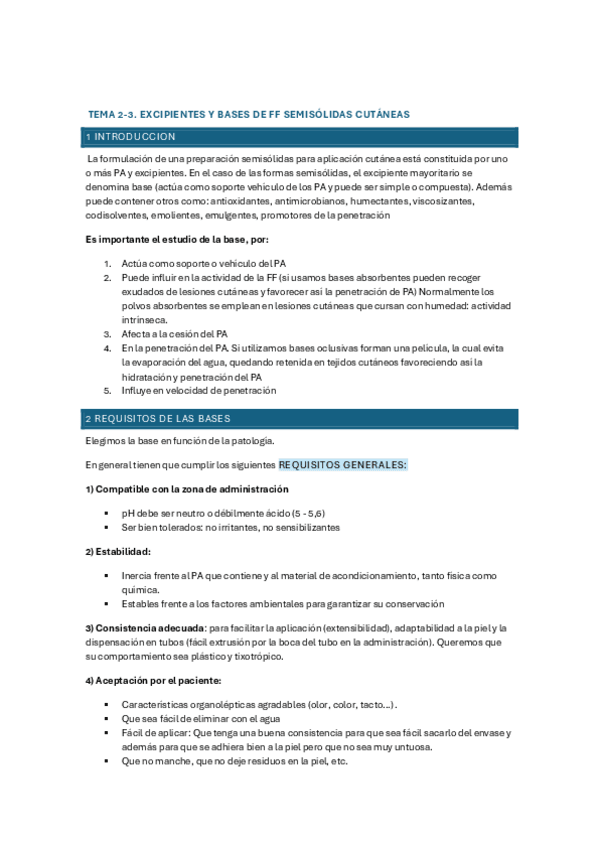 TEMA 2-3. EXCIPIENTES Y BASES DE FF SEMISÓLIDAS CUTÁNEAS

1 INTRODUCCION

La formulación de una preparación semisólidas para aplicación cutánea está constituida por uno o más PA y excipientes. En el caso de las formas semisólidas, el excipiente mayoritario se denomina base (actúa como soporte vehículo de los PA y puede ser simple o compuesta). Además puede contener otros como: antioxidantes, antimicrobianos, humectantes, viscosizantes, codisolventes, emolientes, emulgentes, promotores de la penetración

Es importante el estudio de la base, por:

1. Actúa como soporte o vehículo del PA
2. Puede influir en la actividad de la FF (si usamos bases absorbentes pueden recoger exudados de lesiones cutáneas y favorecer así la penetración de PA) Normalmente los polvos absorbentes se emplean en lesiones cutáneas que cursan con humedad: actividad intrínseca.
3. Afecta a la cesión del PA
4. En la penetración del PA. Si utilizamos bases oclusivas forman una película, la cual evita la evaporación del agua, quedando retenida en tejidos cutáneos favoreciendo así la hidratación y penetración del PA
5. Influye en velocidad de penetración

2 REQUISITOS DE LAS BASES

Elegimos la base en función de la patología.

En general tienen que cumplir los siguientes REQUISITOS GENERALES:

1) Compatible con la zona de administración

▪ pH debe ser neutro o débilmente ácido (5 - 5,6)
▪ Ser bien tolerados: no irritantes, no sensibilizantes

2) Estabilidad:

▪ Inercia frente al PA que contiene y al material de acondicionamiento, tanto física como química.
▪ Estables frente a los factores ambientales para garantizar su conservación

3) Consistencia adecuada: para facilitar la aplicación (extensibilidad), adaptabilidad a la piel y la dispensación en tubos (fácil extrusión por la boca del tubo en la administración). Queremos que su comportamiento sea plástico y tixotrópico.

4) Aceptación por el paciente:

▪ Características organolépticas agradables (olor, color, tacto…).
▪ Que sea fácil de eliminar con el agua
▪ Fácil de aplicar: Que tenga una buena consistencia para que sea fácil sacarlo del envase y además para que se adhiera bien a la piel pero que no sea muy untuosa.
▪ Que no manche, que no deje residuos en la piel, etc.